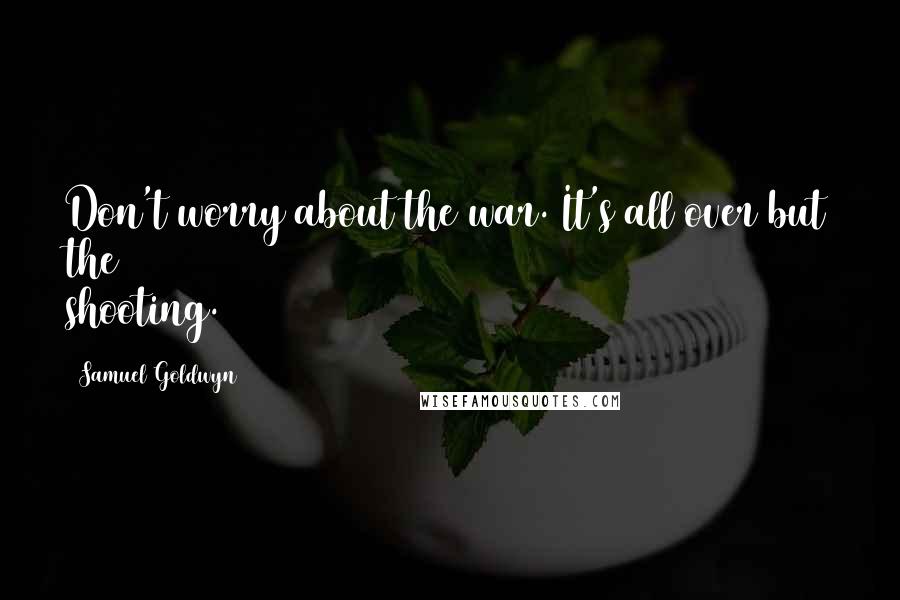 Don't worry about the war. It's all over but the shooting.

Samuel Goldwyn

WISEFAMOUSQUOTES.COM